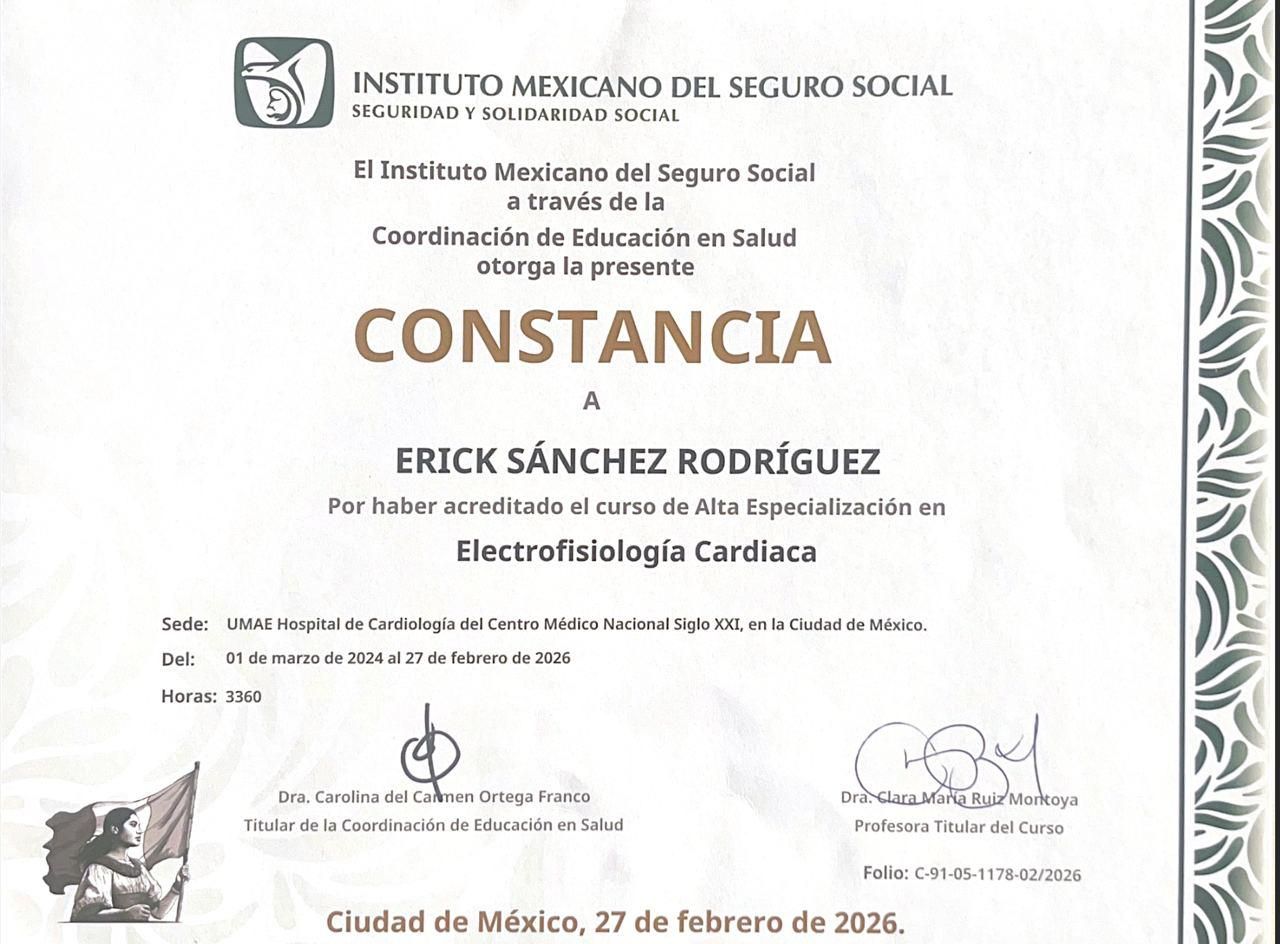 INSTITUTO MEXICANO DEL SEGURO SOCIAL
SEGURIDAD Y SOLIDARIDAD SOCIAL

El Instituto Mexicano del Seguro Social
a través de la
Coordinación de Educación en Salud
otorga la presente

CONSTANCIA

A

ERICK SÁNCHEZ RODRÍGUEZ

Por haber acreditado el curso de Alta Especialización en

Electrofisiología Cardiaca

Sede: UMAE Hospital de Cardiología del Centro Médico Nacional Siglo XXI, en la Ciudad de México.

Del: 01 de marzo de 2024 al 27 de febrero de 2026

Horas: 3360

Dra. Carolina del Carmen Ortega Franco
Titular de la Coordinación de Educación en Salud

Dra. Clara María Ruiz Montoya
Profesora Titular del Curso

Folio: C-91-05-1178-02/2026

Ciudad de México, 27 de febrero de 2026.